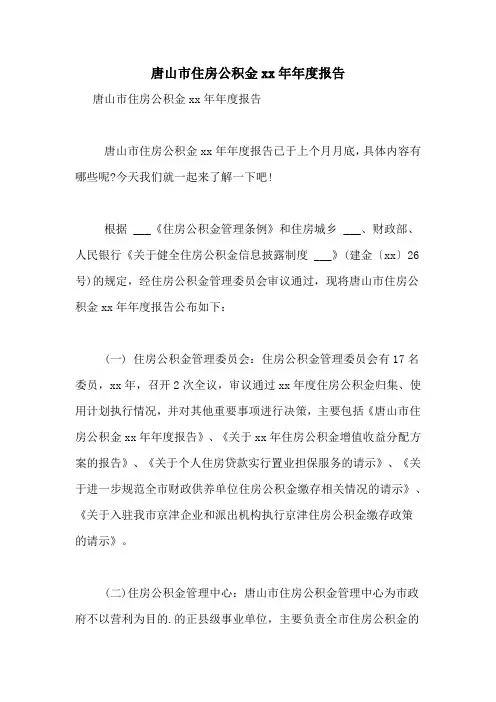 唐山市住房公积金xx年年度报告

唐山市住房公积金xx年年度报告

唐山市住房公积金xx年年度报告已于上个月月底，具体内容有哪些呢?今天我们就一起来了解一下吧!

根据 ___《住房公积金管理条例》和住房城乡 ___、财政部、人民银行《关于健全住房公积金信息披露制度 ___》(建金〔xx〕26号)的规定，经住房公积金管理委员会审议通过，现将唐山市住房公积金xx年年度报告公布如下:

(一) 住房公积金管理委员会：住房公积金管理委员会有17名委员，xx年，召开2次全议，审议通过xx年度住房公积金归集、使用计划执行情况，并对其他重要事项进行决策，主要包括《唐山市住房公积金xx年年度报告》、《关于xx年住房公积金增值收益分配方案的报告》、《关于个人住房贷款实行置业担保服务的请示》、《关于进一步规范全市财政供养单位住房公积金缴存相关情况的请示》、《关于入驻我市京津企业和派出机构执行京津住房公积金缴存政策的请示》。

(二)住房公积金管理中心：唐山市住房公积金管理中心为市政府不以营利为目的.的正县级事业单位，主要负责全市住房公积金的